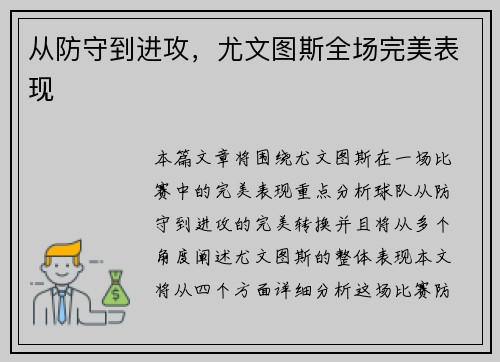 从防守到进攻，尤文图斯全场完美表现

本篇文章将围绕尤文图斯在一场比赛中的完美表现重点分析球队从防守到进攻的完美转换并且将从多个角度阐述尤文图斯的整体表现本文将从四个方面详细分析这场比赛防

$